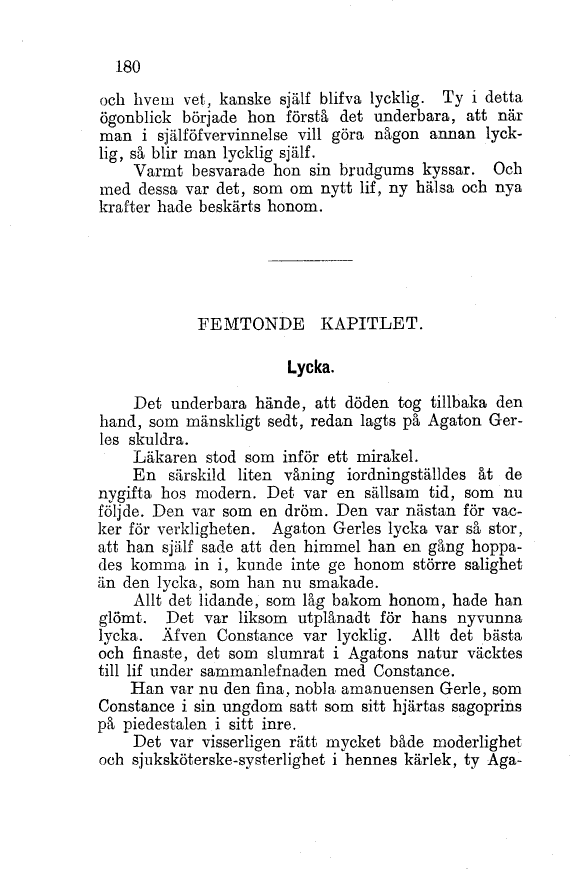 180

och hvem vet, kanske själf blifva lycklig. Ty i detta ögonblick började hon förstå det underbara, att när man i själföfvervinnelse vill göra någon annan lycklig, så blir man lycklig själf.

Varmt besvarade hon sin brudgums kyssar. Och med dessa var det, som om nytt lif, ny hälsa och nya krafter hade beskärts honom.

FEMTONDE KAPITLET.

Lycka.

Det underbara hände, att döden tog tillbaka den hand, som mänskligt sedt, redan lagts på Agaton Gerles skuldra.

Läkaren stod som inför ett mirakel.

En särskild liten våning iordningställdes åt de nygifta hos modern. Det var en sällsam tid, som nu följde. Den var som en dröm. Den var nästan för vacker för verkligheten. Agaton Gerles lycka var så stor, att han själf sade att den himmel han en gång hoppades komma in i, kunde inte ge honom större salighet än den lycka, som han nu smakade.

Allt det lidande, som låg bakom honom, hade han glömt. Det var liksom utplånadt för hans nyvunna lycka. Äfven Constance var lycklig. Allt det bästa och finaste, det som slumrat i Agatons natur väcktes till lif under sammanlefnaden med Constance.

Han var nu den fina, nobla amanuensen Gerle, som Constance i sin ungdom satt som sitt hjärtas sagoprins på piedestalen i sitt inre.

Det var visserligen rätt mycket både moderlighet och sjuksköterske-systerlighet i hennes kärlek, ty Aga-